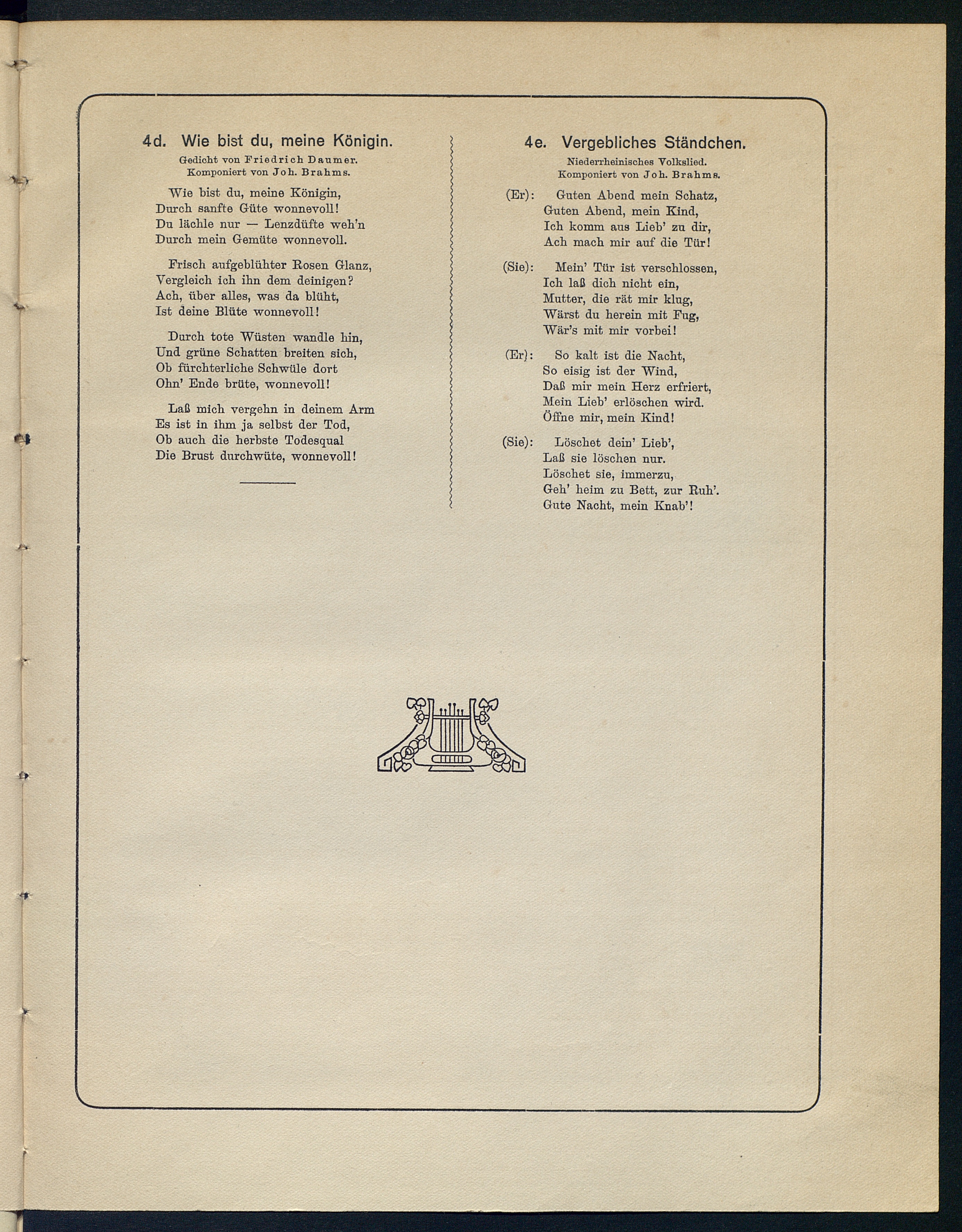 4d. Wie bist du, meine Königin.

Gedicht von Friedrich Daumer.
Komponiert von Joh. Brahms.

Wie bist du, meine Königin,
Durch sanfte Güte wonnevoll!
Du lächle nur — Lenzdüfte weh'n
Durch mein Gemüte wonnevoll.

Frisch aufgeblühter Rosen Glanz,
Vergleich ich ihn dem deinigen?
Ach, über alles, was da blüht,
Ist deine Blüte wonnevoll!

Durch tote Wüsten wandle hin,
Und grüne Schatten breiten sich,
Ob fürchterliche Schwüle dort
Ohn' Ende brüte, wonnevoll!

Laß mich vergehn in deinem Arm
Es ist in ihm ja selbst der Tod,
Ob auch die herbste Todesqual
Die Brust durchwüte, wonnevoll!

4e. Vergebliches Ständchen.

Niederrheinisches Volkslied.
Komponiert von Joh. Brahms.

(Er): Guten Abend mein Schatz,
Guten Abend, mein Kind,
Ich komm aus Lieb' zu dir,
Ach mach mir auf die Tür!

(Sie): Mein' Tür ist verschlossen,
Ich laß dich nicht ein,
Mutter, die rät mir klug,
Wärst du herein mit Fug,
Wär's mit mir vorbei!

(Er): So kalt ist die Nacht,
So eisig ist der Wind,
Daß mir mein Herz erfriert,
Mein Lieb' erlöschen wird.
Öffne mir, mein Kind!

(Sie): Löschet dein' Lieb',
Laß sie löschen nur.
Löschet sie, immerzu,
Geh' heim zu Bett, zur Ruh'.
Gute Nacht, mein Knab'!